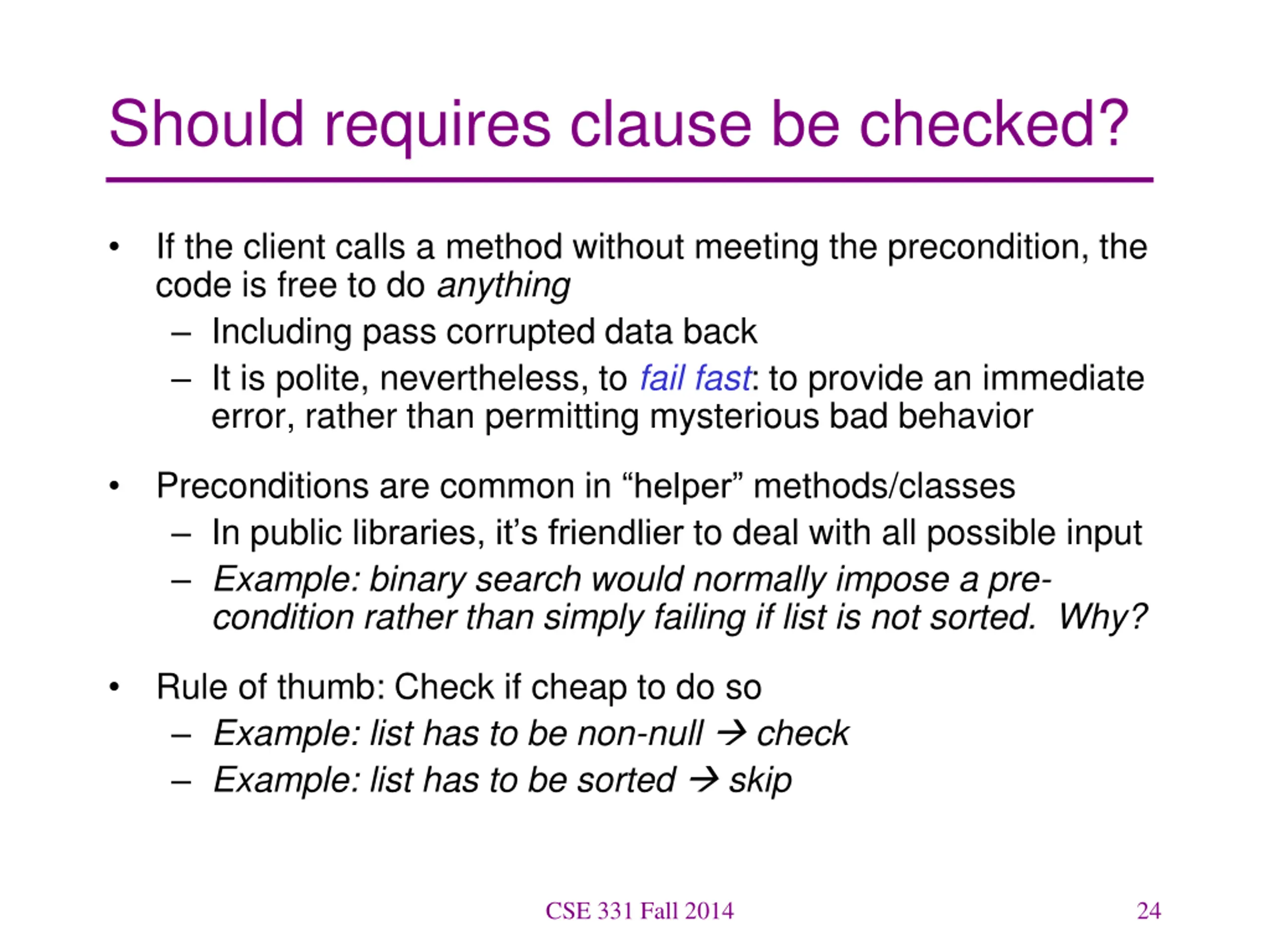 Should requires clause be checked?

• If the client calls a method without meeting the precondition, the code is free to do anything
– Including pass corrupted data back
– It is polite, nevertheless, to fail fast: to provide an immediate error, rather than permitting mysterious bad behavior

• Preconditions are common in “helper” methods/classes
– In public libraries, it’s friendlier to deal with all possible input
– Example: binary search would normally impose a pre-condition rather than simply failing if list is not sorted. Why?

• Rule of thumb: Check if cheap to do so
– Example: list has to be non-null → check
– Example: list has to be sorted → skip

CSE 331 Fall 2014

24